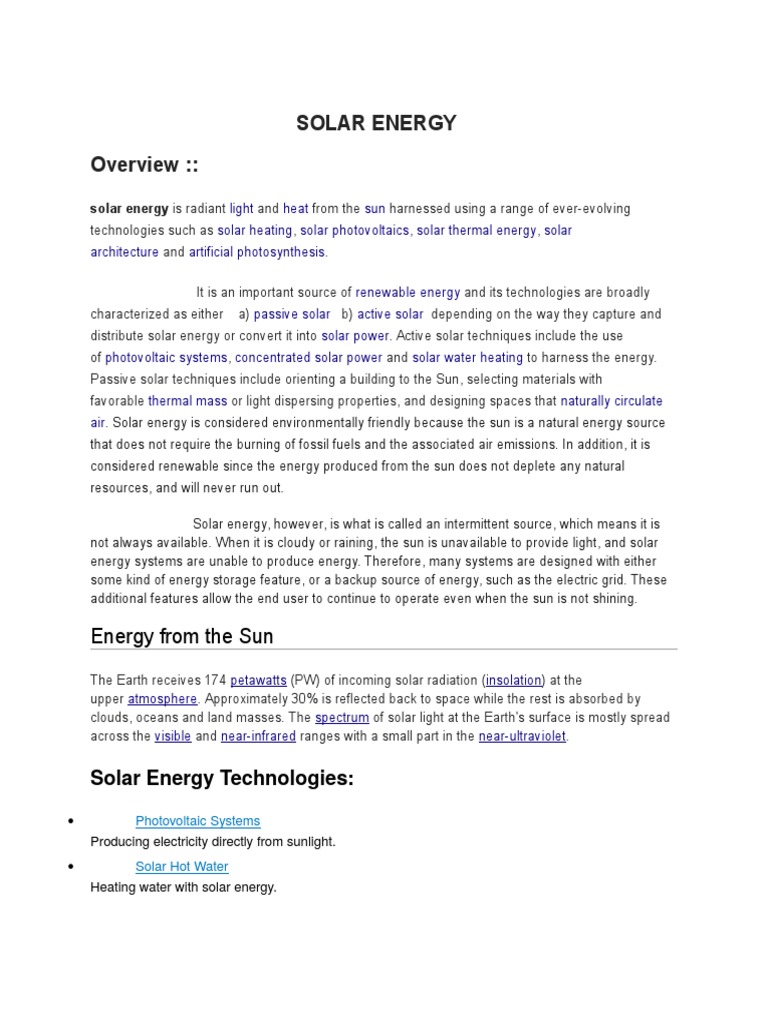 SOLAR ENERGY

Overview ::

solar energy is radiant light and heat from the sun harnessed using a range of ever-evolving technologies such as solar heating, solar photovoltaics, solar thermal energy, solar architecture and artificial photosynthesis.

It is an important source of renewable energy and its technologies are broadly characterized as either a) passive solar b) active solar depending on the way they capture and distribute solar energy or convert it into solar power. Active solar techniques include the use of photovoltaic systems, concentrated solar power and solar water heating to harness the energy. Passive solar techniques include orienting a building to the Sun, selecting materials with favorable thermal mass or light dispersing properties, and designing spaces that naturally circulate air. Solar energy is considered environmentally friendly because the sun is a natural energy source that does not require the burning of fossil fuels and the associated air emissions. In addition, it is considered renewable since the energy produced from the sun does not deplete any natural resources, and will never run out.

Solar energy, however, is what is called an intermittent source, which means it is not always available. When it is cloudy or raining, the sun is unavailable to provide light, and solar energy systems are unable to produce energy. Therefore, many systems are designed with either some kind of energy storage feature, or a backup source of energy, such as the electric grid. These additional features allow the end user to continue to operate even when the sun is not shining.

Energy from the Sun

The Earth receives 174 petawatts (PW) of incoming solar radiation (insolation) at the upper atmosphere. Approximately 30% is reflected back to space while the rest is absorbed by clouds, oceans and land masses. The spectrum of solar light at the Earth's surface is mostly spread across the visible and near-infrared ranges with a small part in the near-ultraviolet.

Solar Energy Technologies:

• Photovoltaic Systems
Producing electricity directly from sunlight.

• Solar Hot Water
Heating water with solar energy.